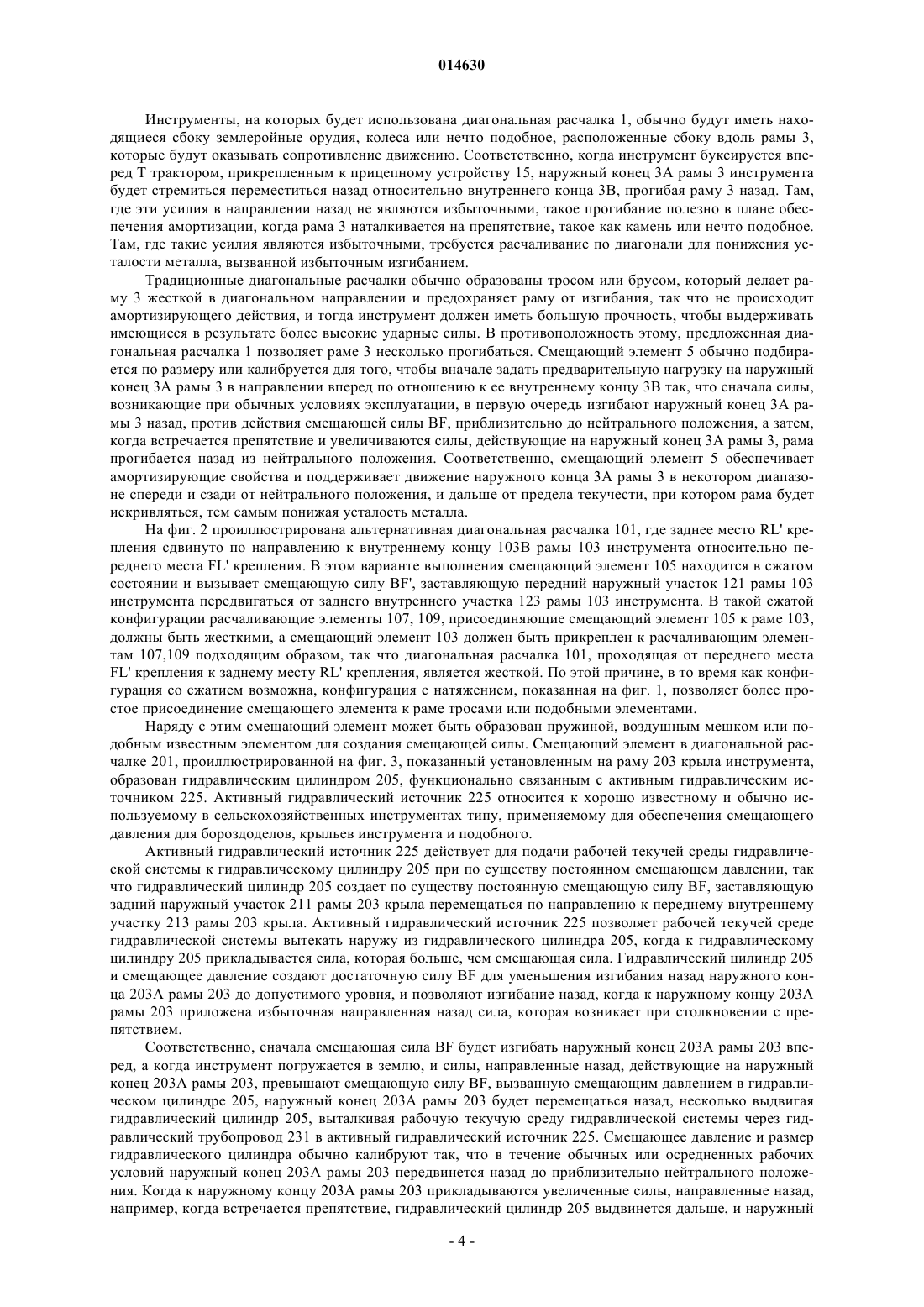 014630

Инструменты, на которых будет использована диагональная расчалка 1, обычно будут иметь находящиеся сбоку землеройные орудия, колеса или нечто подобное, расположенные сбоку вдоль рамы 3, которые будут оказывать сопротивление движению. Соответственно, когда инструмент буксируется вперед Т трактором, прикрепленным к прицепному устройству 15, наружный конец 3А рамы 3 инструмента будет стремиться переместиться назад относительно внутреннего конца 3В, прогибая раму 3 назад. Там, где эти усилия в направлении назад не являются избыточными, такое прогибание полезно в плане обеспечения амортизации, когда рама 3 наталкивается на препятствие, такое как камень или нечто подобное. Там, где такие усилия являются избыточными, требуется расчаливание по диагонали для понижения усталости металла, вызванной избыточным изгибанием.

Традиционные диагональные расчалки обычно образованы тросом или брусом, который делает раму 3 жесткой в диагональном направлении и предохраняет раму от изгибания, так что не происходит амортизирующего действия, и тогда инструмент должен иметь большую прочность, чтобы выдерживать имеющиеся в результате более высокие ударные силы. В противоположность этому, предложенная диагональная расчалка 1 позволяет раме 3 несколько прогибаться. Смещающий элемент 5 обычно подбирается по размеру или калибруется для того, чтобы вначале задать предварительную нагрузку на наружный конец 3А рамы 3 в направлении вперед по отношению к ее внутреннему концу 3В так, что сначала силы, возникающие при обычных условиях эксплуатации, в первую очередь изгибают наружный конец 3А рамы 3 назад, против действия смещающей силы BF, приблизительно до нейтрального положения, а затем, когда встречается препятствие и увеличиваются силы, действующие на наружный конец 3А рамы 3, рама прогибается назад из нейтрального положения. Соответственно, смещающий элемент 5 обеспечивает амортизирующие свойства и поддерживает движение наружного конца 3А рамы 3 в некотором диапазоне спереди и сзади от нейтрального положения, и дальше от предела текучести, при котором рама будет искривляться, тем самым понижая усталость металла.

На фиг. 2 проиллюстрирована альтернативная диагональная расчалка 101, где заднее место RL' крепления сдвинуто по направлению к внутреннему концу 103В рамы 103 инструмента относительно переднего места FL' крепления. В этом варианте выполнения смещающий элемент 105 находится в сжатом состоянии и вызывает смещающую силу BF', заставляющую передний наружный участок 121 рамы 103 инструмента передвигаться от заднего внутреннего участка 123 рамы 103 инструмента. В такой сжатой конфигурации расчаливающие элементы 107, 109, присоединяющие смещающий элемент 105 к раме 103, должны быть жесткими, а смещающий элемент 103 должен быть прикреплен к расчаливающим элементам 107,109 подходящим образом, так что диагональная расчалка 101, проходящая от переднего места FL' крепления к заднему месту RL' крепления, является жесткой. По этой причине, в то время как конфигурация со сжатием возможна, конфигурация с натяжением, показанная на фиг. 1, позволяет более простое присоединение смещающего элемента к раме тросами или подобными элементами.

Наряду с этим смещающий элемент может быть образован пружиной, воздушным мешком или подобным известным элементом для создания смещающей силы. Смещающий элемент в диагональной расчалке 201, проиллюстрированной на фиг. 3, показанный установленным на раму 203 крыла инструмента, образован гидравлическим цилиндром 205, функционально связанным с активным гидравлическим источником 225. Активный гидравлический источник 225 относится к хорошо известному и обычно используемому в сельскохозяйственных инструментах типу, применяемому для обеспечения смещающего давления для бороздоделов, крыльев инструмента и подобного.

Активный гидравлический источник 225 действует для подачи рабочей текучей среды гидравлической системы к гидравлическому цилиндру 205 при по существу постоянном смещающем давлении, так что гидравлический цилиндр 205 создает по существу постоянную смещающую силу BF, заставляющую задний наружный участок 211 рамы 203 крыла перемещаться по направлению к переднему внутреннему участку 213 рамы 203 крыла. Активный гидравлический источник 225 позволяет рабочей текучей среде гидравлической системы вытекать наружу из гидравлического цилиндра 205, когда к гидравлическому цилиндру 205 прикладывается сила, которая больше, чем смещающая сила. Гидравлический цилиндр 205 и смещающее давление создают достаточную силу BF для уменьшения изгибания назад наружного конца 203А рамы 203 до допустимого уровня, и позволяют изгибание назад, когда к наружному концу 203А рамы 203 приложена избыточная направленная назад сила, которая возникает при столкновении с препятствием.

Соответственно, сначала смещающая сила BF будет изгибать наружный конец 203А рамы 203 вперед, а когда инструмент погружается в землю, и силы, направленные назад, действующие на наружный конец 203А рамы 203, превышают смещающую силу BF, вызванную смещающим давлением в гидравлическом цилиндре 205, наружный конец 203А рамы 203 будет перемещаться назад, несколько выдвигая гидравлический цилиндр 205, выталкивая рабочую текучую среду гидравлической системы через гидравлический трубопровод 231 в активный гидравлический источник 225. Смещающее давление и размер гидравлического цилиндра обычно калибруют так, что в течение обычных или осредненных рабочих условий наружный конец 203А рамы 203 передвинется назад до приблизительно нейтрального положения. Когда к наружному концу 203А рамы 203 прикладываются увеличенные силы, направленные назад, например, когда встречается препятствие, гидравлический цилиндр 205 выдвинется дальше, и наружный

- 4 -